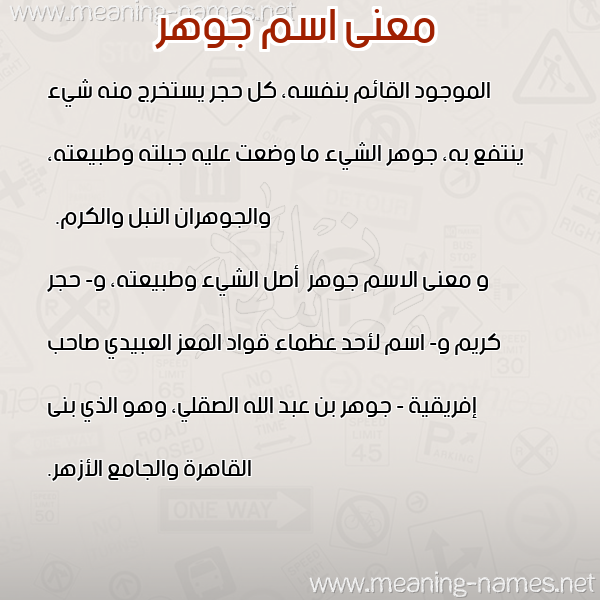 www.meaning-names.net

معنى اسم جوهر

الموجود القائم بنفسه، كل حجر يستخرج منه شيء ينتفع به، جوهر الشيء ما وضعت عليه جبلته وطبيعته، والجوهران النبل والكرم.

و معنى الاسم جوهر أصل الشيء وطبيعته، و- حجر كريم و- اسم لأحد عظماء قواد المعز العبيدي صاحب إفريقية - جوهر بن عبد الله الصقلي، وهو الذي بنى القاهرة والجامع الأزهر.

www.meaning-names.net